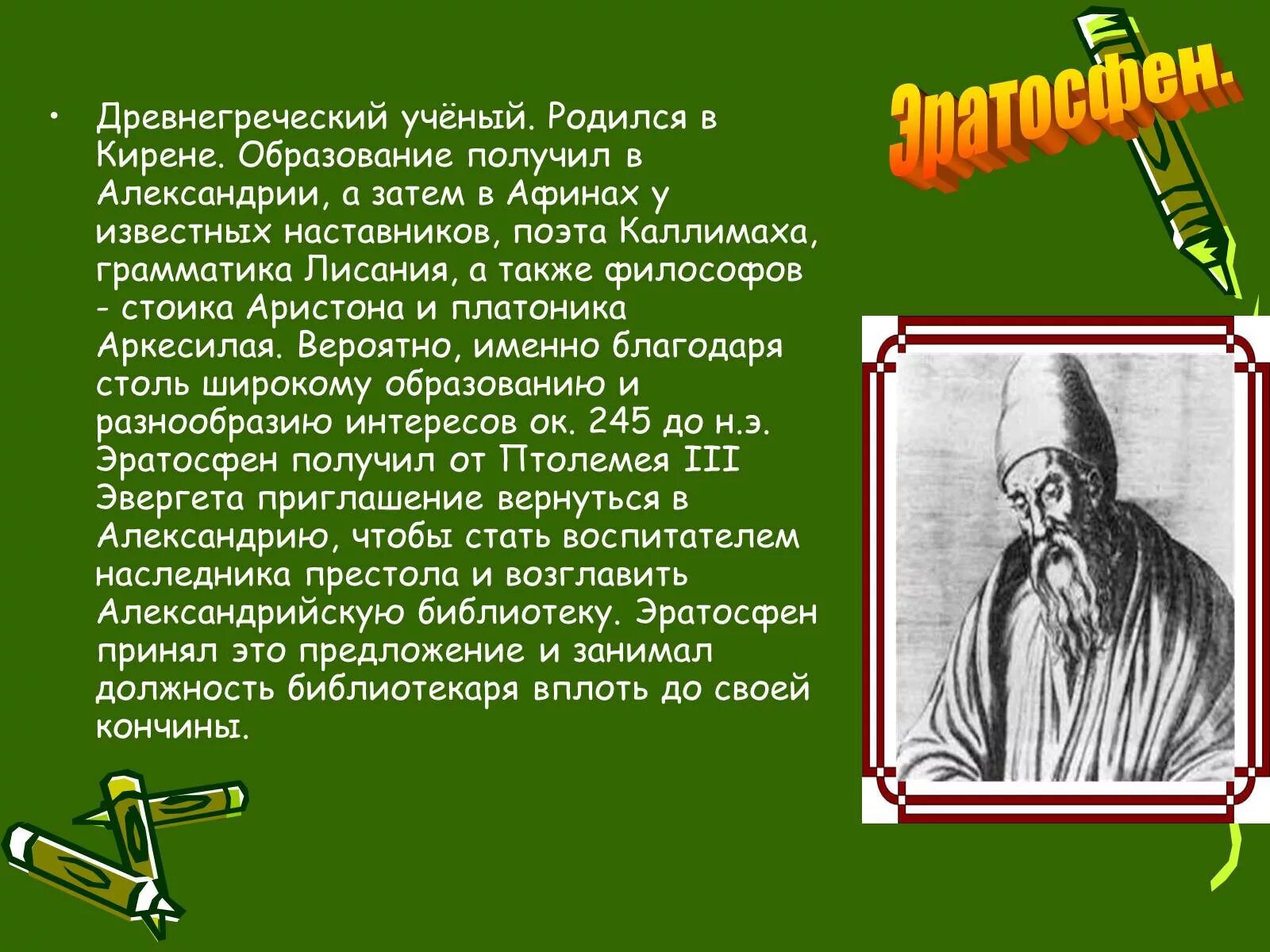 Эратосфен.

• Древнегреческий учёный. Родился в Кирене. Образование получил в Александрии, а затем в Афинах у известных наставников, поэта Каллимаха, грамматика Лисания, а также философов - стоика Аристона и платоника Аркесилая. Вероятно, именно благодаря столь широкому образованию и разнообразию интересов ок. 245 до н.э. Эратосфен получил от Птолемея III Эвергета приглашение вернуться в Александрию, чтобы стать воспитателем наследника престола и возглавить Александрийскую библиотеку. Эратосфен принял это предложение и занимал должность библиотекаря вплоть до своей кончины.